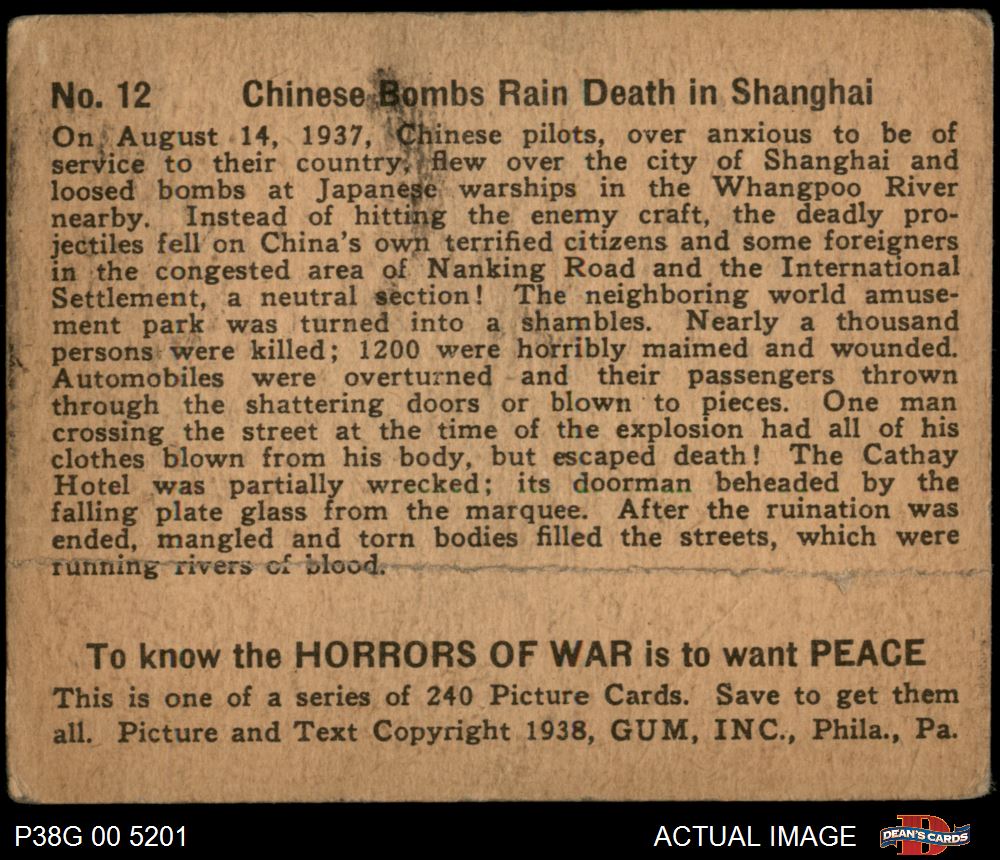 No. 12 Chinese Bombs Rain Death in Shanghai

On August 14, 1937, Chinese pilots, over anxious to be of service to their country, flew over the city of Shanghai and loosed bombs at Japanese warships in the Whangpoo River nearby. Instead of hitting the enemy craft, the deadly projectiles fell on China's own terrified citizens and some foreigners in the congested area of Nanking Road and the International Settlement, a neutral section! The neighboring world amusement park was turned into a shambles. Nearly a thousand persons were killed; 1200 were horribly maimed and wounded. Automobiles were overturned and their passengers thrown through the shattering doors or blown to pieces. One man crossing the street at the time of the explosion had all of his clothes blown from his body, but escaped death! The Cathay Hotel was partially wrecked; its doorman beheaded by the falling plate glass from the marquee. After the ruination was ended, mangled and torn bodies filled the streets, which were running rivers of blood.

To know the HORRORS OF WAR is to want PEACE

This is one of a series of 240 Picture Cards. Save to get them all. Picture and Text Copyright 1938, GUM, INC., Phila., Pa.

P38G 00 5201

ACTUAL IMAGE

DEAN'S CARDS